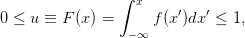 $0 \leq u \equiv F(x) = \int_{-\infty}^{x} f(x')dx' \leq 1,$